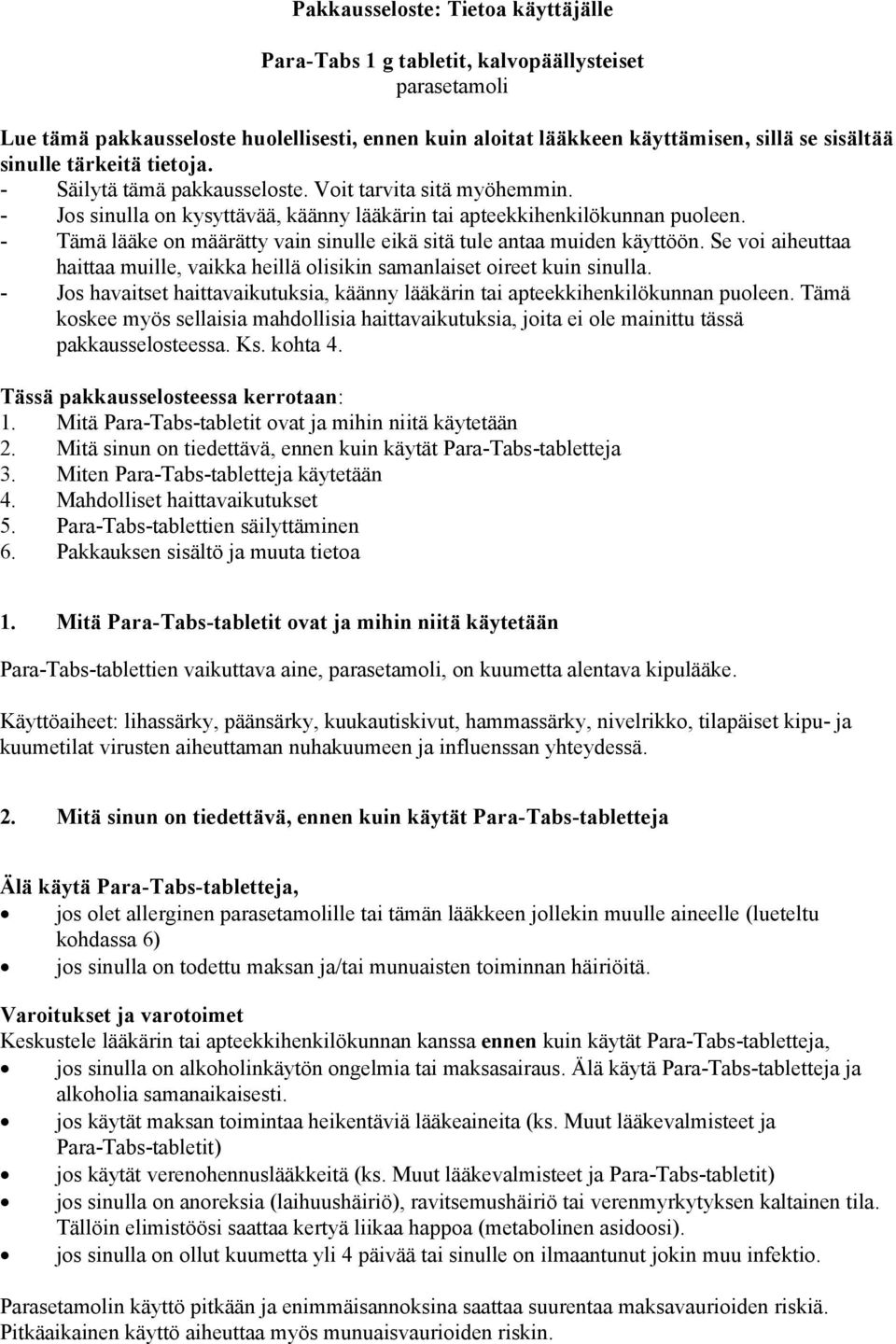 Pakkausseloste: Tietoa käyttäjälle

Para-Tabs 1 g tabletit, kalvopäällysteiset
parasetamoli

Lue tämä pakkausseloste huolellisesti, ennen kuin aloitat lääkkeen käyttämisen, sillä se sisältää sinulle tärkeitä tietoja.
- Säilytä tämä pakkausseloste. Voit tarvita sitä myöhemmin.
- Jos sinulla on kysyttävää, käänny lääkärin tai apteekkihenkilökunnan puoleen.
- Tämä lääke on määrätty vain sinulle eikä sitä tule antaa muiden käyttöön. Se voi aiheuttaa haittaa muille, vaikka heillä olisikin samanlaiset oireet kuin sinulla.
- Jos havaitset haittavaikutuksia, käänny lääkärin tai apteekkihenkilökunnan puoleen. Tämä koskee myös sellaisia mahdollisia haittavaikutuksia, joita ei ole mainittu tässä pakkausselosteessa. Ks. kohta 4.

Tässä pakkausselosteessa kerrotaan:
1. Mitä Para-Tabs-tabletit ovat ja mihin niitä käytetään
2. Mitä sinun on tiedettävä, ennen kuin käytät Para-Tabs-tabletteja
3. Miten Para-Tabs-tabletteja käytetään
4. Mahdolliset haittavaikutukset
5. Para-Tabs-tablettien säilyttäminen
6. Pakkauksen sisältö ja muuta tietoa

1. Mitä Para-Tabs-tabletit ovat ja mihin niitä käytetään

Para-Tabs-tablettien vaikuttava aine, parasetamoli, on kuumetta alentava kipulääke.

Käyttöaiheet: lihassärky, päänsärky, kuukautiskivut, hammassärky, nivelrikko, tilapäiset kipu- ja kuumetilat virusten aiheuttaman nuhakuumeen ja influenssan yhteydessä.

2. Mitä sinun on tiedettävä, ennen kuin käytät Para-Tabs-tabletteja

Älä käytä Para-Tabs-tabletteja,
• jos olet allerginen parasetamolille tai tämän lääkkeen jollekin muulle aineelle (lueteltu kohdassa 6)
• jos sinulla on todettu maksan ja/tai munuaisten toiminnan häiriöitä.

Varoitukset ja varotoimet
Keskustele lääkärin tai apteekkihenkilökunnan kanssa ennen kuin käytät Para-Tabs-tabletteja,
• jos sinulla on alkoholinkäytön ongelmia tai maksasairaus. Älä käytä Para-Tabs-tabletteja ja alkoholia samanaikaisesti.
• jos käytät maksan toimintaa heikentäviä lääkeaineita (ks. Muut lääkevalmisteet ja Para-Tabs-tabletit)
• jos käytät verenohennuslääkkeitä (ks. Muut lääkevalmisteet ja Para-Tabs-tabletit)
• jos sinulla on anoreksia (laihuushäiriö), ravitsemushäiriö tai verenmyrkytyksen kaltainen tila. Tällöin elimistöösi saattaa kertyä liikaa happoa (metabolinen asidoosi).
• jos sinulla on ollut kuumetta yli 4 päivää tai sinulle on ilmaantunut jokin muu infektio.

Parasetamolin käyttö pitkään ja enimmäisannoksina saattaa suurentaa maksavaurioiden riskiä. Pitkäaikainen käyttö aiheuttaa myös munuaisvaurioiden riskin.